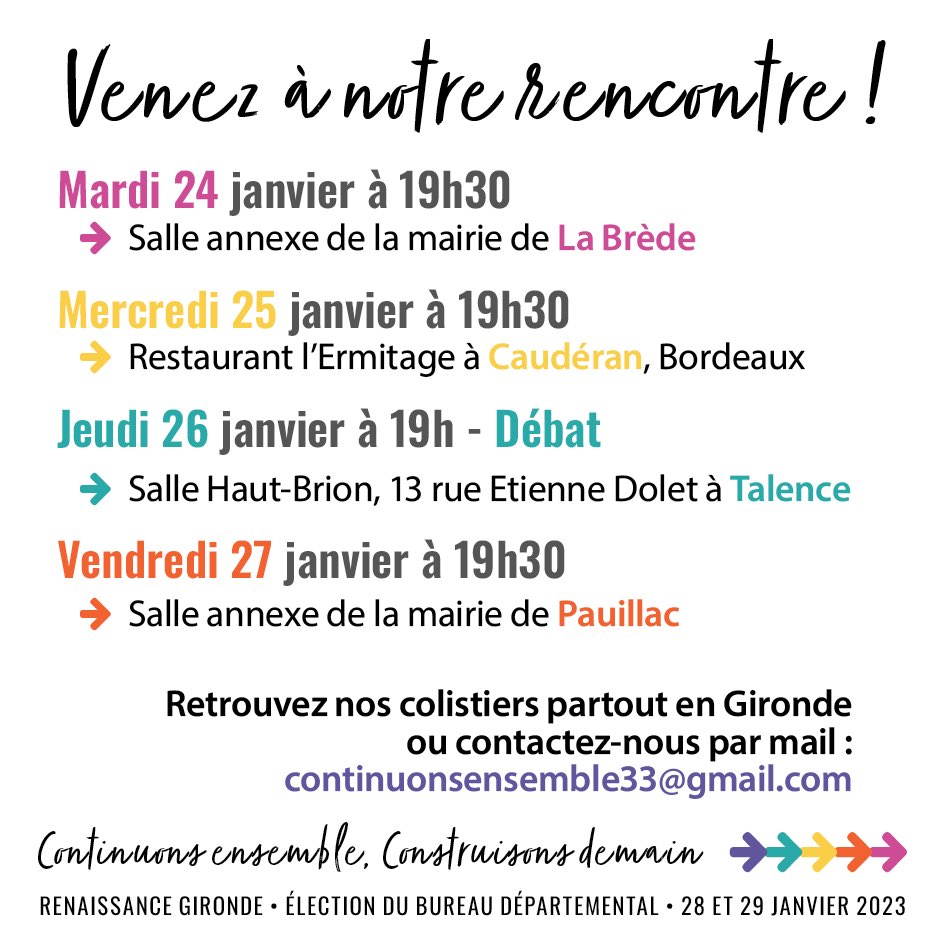 Venez à notre rencontre !

Mardi 24 janvier à 19h30
Salle annexe de la mairie de La Brède

Mercredi 25 janvier à 19h30
Restaurant l'Ermitage à Caudéran, Bordeaux

Jeudi 26 janvier à 19h - Débat
Salle Haut-Brion, 13 rue Etienne Dolet à Talence

Vendredi 27 janvier à 19h30
Salle annexe de la mairie de Pauillac

Retrouvez nos colistiers partout en Gironde ou contactez-nous par mail : continuonsensemble33@gmail.com

Continuons ensemble, Construisons demain

RENAISSANCE GIRONDE • ÉLECTION DU BUREAU DÉPARTEMENTAL • 28 ET 29 JANVIER 2023